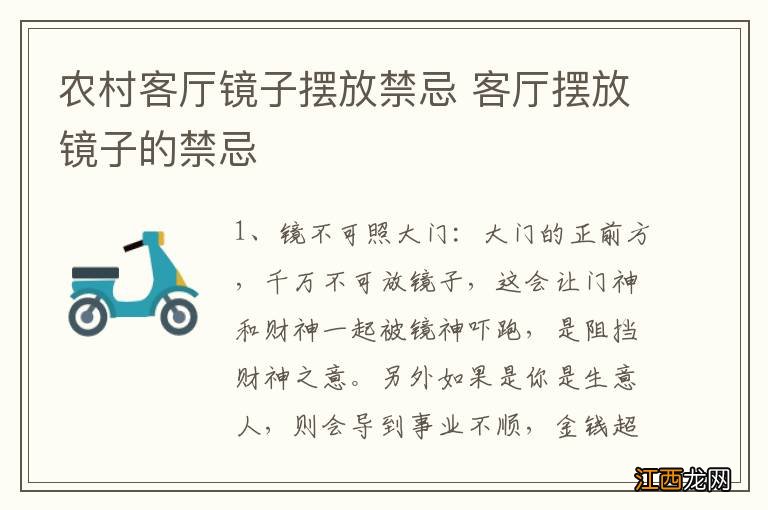 农村客厅镜子摆放禁忌 客厅摆放镜子的禁忌

1、镜不可照大门：大门的正前方，千万不可放镜子，这会让门神和财神一起被镜神吓跑，是阻挡财神之意。另外如果是你是生意人，则会导到事业不顺，金钱超

江西龙网